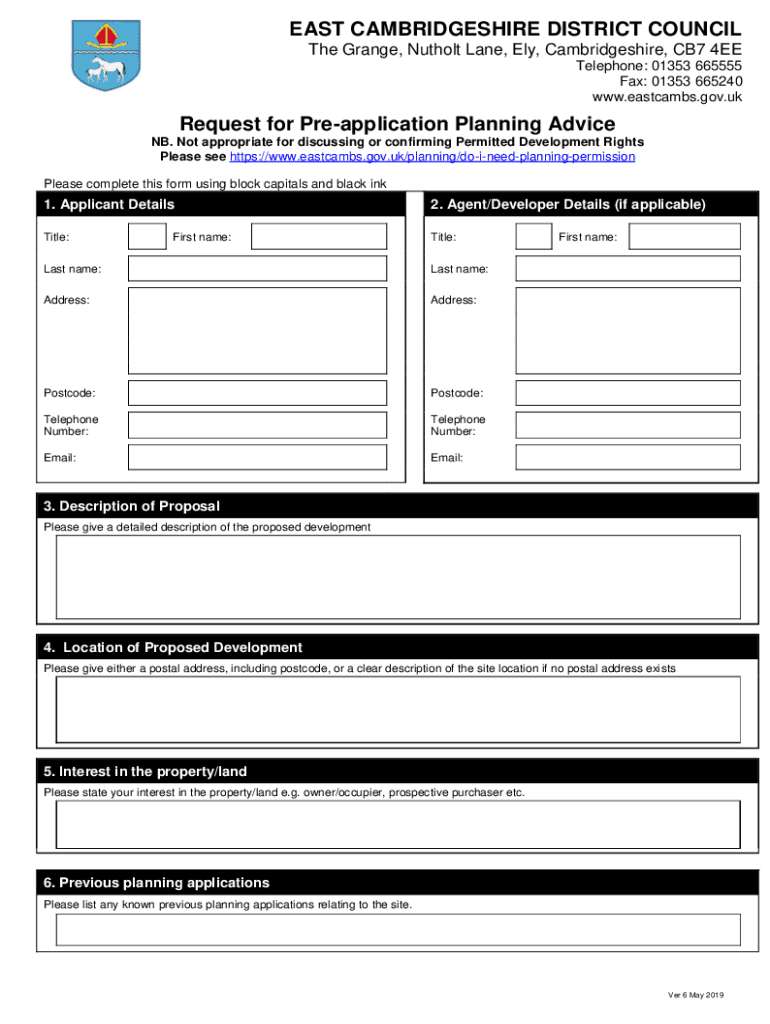 EAST CAMBRIDGESHIRE DISTRICT COUNCIL
The Grange, Nutholt Lane, Ely, Cambridgeshire, CB7 4EE
Telephone: 01353 665555
Fax: 01353 665240
www.eastcambs.gov.uk

Request for Pre-application Planning Advice
NB. Not appropriate for discussing or confirming Permitted Development Rights
Please see https://www.eastcambs.gov.uk/planning/do-i-need-planning-permission

Please complete this form using block capitals and black ink

1. Applicant Details
Title:
First name:
Last name:
Address:
Postcode:
Telephone Number:
Email:

2. Agent/Developer Details (if applicable)
Title:
First name:
Last name:
Address:
Postcode:
Telephone Number:
Email:

3. Description of Proposal
Please give a detailed description of the proposed development

4. Location of Proposed Development
Please give either a postal address, including postcode, or a clear description of the site location if no postal address exists

5. Interest in the property/land
Please state your interest in the property/land e.g. owner/occupier, prospective purchaser etc.

6. Previous planning applications
Please list any known previous planning applications relating to the site.

Ver 6 May 2019